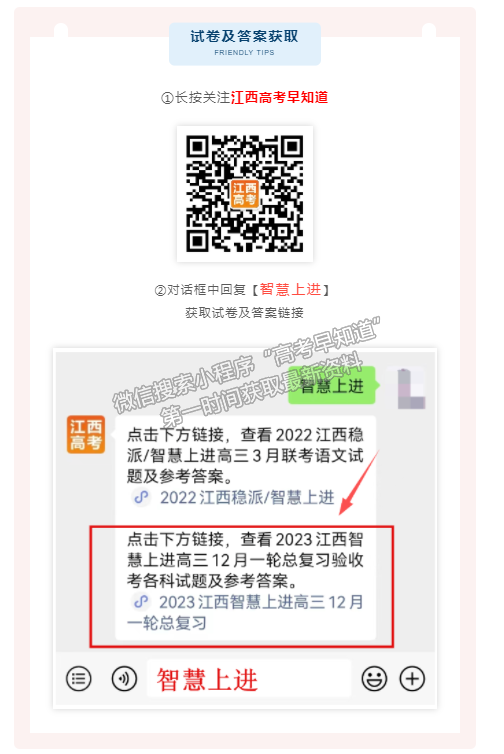 试卷及答案获取
FRIENDLY TIPS

①长按关注江西高考早知道

江西高考

②对话框中回复【智慧上进】
获取试卷及答案链接

微信搜索小程序“高考早知道”
第一时间获取最新资料

智慧上进

江西高考

点击下方链接，查看 2022 江西稳派/智慧上进高三 3 月联考语文试题及参考答案。
2022 江西稳派/智慧上进

点击下方链接，查看 2023 江西智慧上进高三 12 月一轮总复习验收考各科试题及参考答案。
2023 江西智慧上进高三 12 月一轮总复习

智慧上进